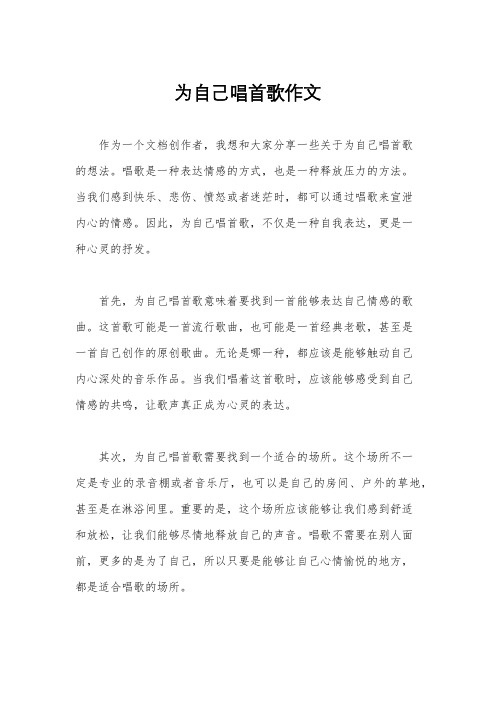 为自己唱首歌作文

作为一个文档创作者，我想和大家分享一些关于为自己唱首歌的想法。唱歌是一种表达情感的方式，也是一种释放压力的方法。当我们感到快乐、悲伤、愤怒或者迷茫时，都可以通过唱歌来宣泄内心的情感。因此，为自己唱首歌，不仅是一种自我表达，更是一种心灵的抒发。

首先，为自己唱首歌意味着要找到一首能够表达自己情感的歌曲。这首歌可能是一首流行歌曲，也可能是一首经典老歌，甚至是一首自己创作的原创歌曲。无论是哪一种，都应该是能够触动自己内心深处的音乐作品。当我们唱着这首歌时，应该能够感受到自己情感的共鸣，让歌声真正成为心灵的表达。

其次，为自己唱首歌需要找到一个适合的场所。这个场所不一定是专业的录音棚或者音乐厅，也可以是自己的房间、户外的草地，甚至是在淋浴间里。重要的是，这个场所应该能够让我们感到舒适和放松，让我们能够尽情地释放自己的声音。唱歌不需要在别人面前，更多的是为了自己，所以只要是能够让自己心情愉悦的地方，都是适合唱歌的场所。